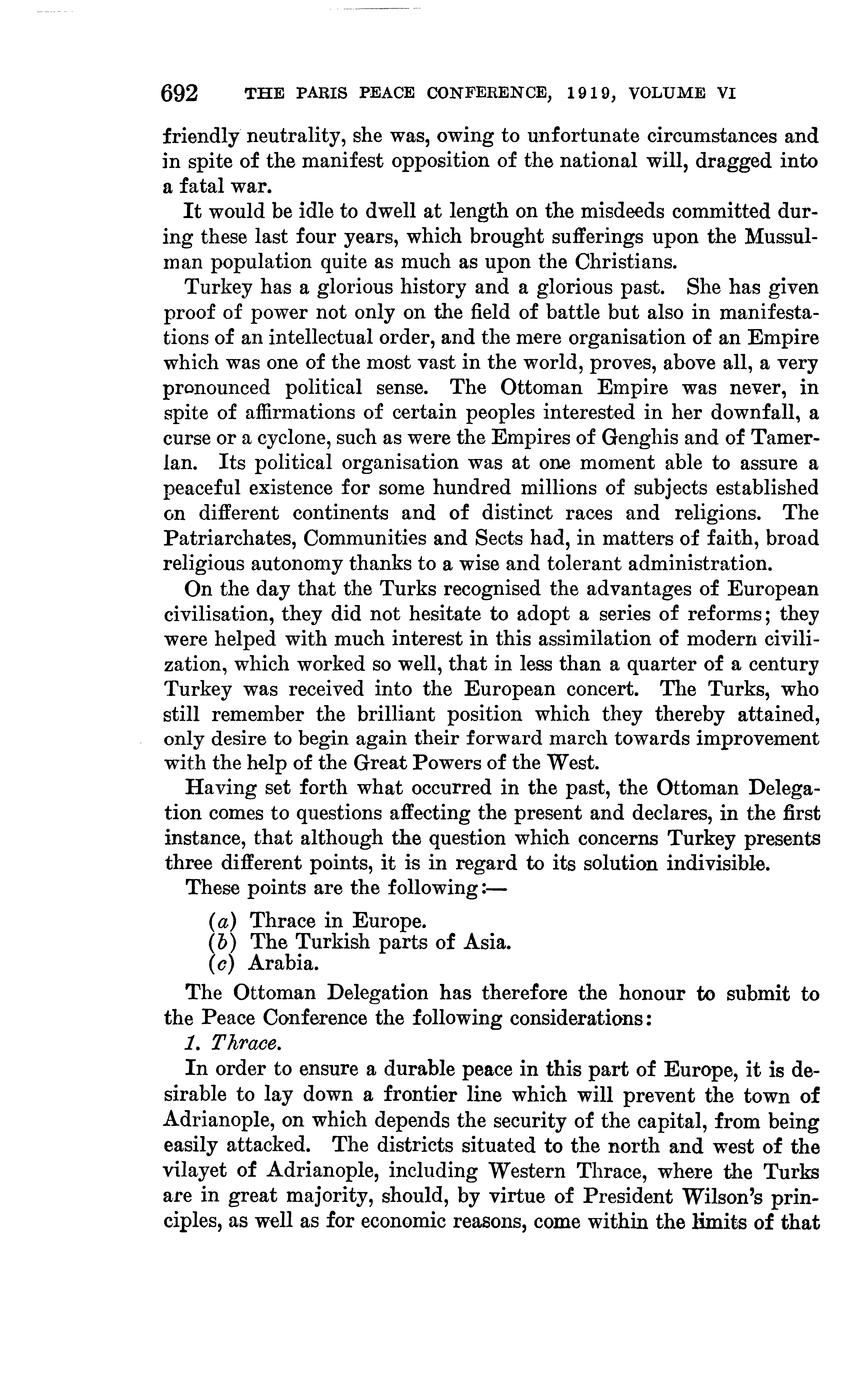 692 THE PARIS PEACE CONFERENCE, 1919, VOLUME VI

friendly neutrality, she was, owing to unfortunate circumstances and in spite of the manifest opposition of the national will, dragged into a fatal war.

It would be idle to dwell at length on the misdeeds committed during these last four years, which brought sufferings upon the Mussulman population quite as much as upon the Christians.

Turkey has a glorious history and a glorious past. She has given proof of power not only on the field of battle but also in manifestations of an intellectual order, and the mere organisation of an Empire which was one of the most vast in the world, proves, above all, a very pronounced political sense. The Ottoman Empire was never, in spite of affirmations of certain peoples interested in her downfall, a curse or a cyclone, such as were the Empires of Genghis and of Tamerlan. Its political organisation was at one moment able to assure a peaceful existence for some hundred millions of subjects established on different continents and of distinct races and religions. The Patriarchates, Communities and Sects had, in matters of faith, broad religious autonomy thanks to a wise and tolerant administration.

On the day that the Turks recognised the advantages of European civilisation, they did not hesitate to adopt a series of reforms; they were helped with much interest in this assimilation of modern civilization, which worked so well, that in less than a quarter of a century Turkey was received into the European concert. The Turks, who still remember the brilliant position which they thereby attained, only desire to begin again their forward march towards improvement with the help of the Great Powers of the West.

Having set forth what occurred in the past, the Ottoman Delegation comes to questions affecting the present and declares, in the first instance, that although the question which concerns Turkey presents three different points, it is in regard to its solution indivisible.

These points are the following:—

(a) Thrace in Europe.
(b) The Turkish parts of Asia.
(c) Arabia.

The Ottoman Delegation has therefore the honour to submit to the Peace Conference the following considerations:

1. Thrace.

In order to ensure a durable peace in this part of Europe, it is desirable to lay down a frontier line which will prevent the town of Adrianople, on which depends the security of the capital, from being easily attacked. The districts situated to the north and west of the vilayet of Adrianople, including Western Thrace, where the Turks are in great majority, should, by virtue of President Wilson's principles, as well as for economic reasons, come within the limits of that